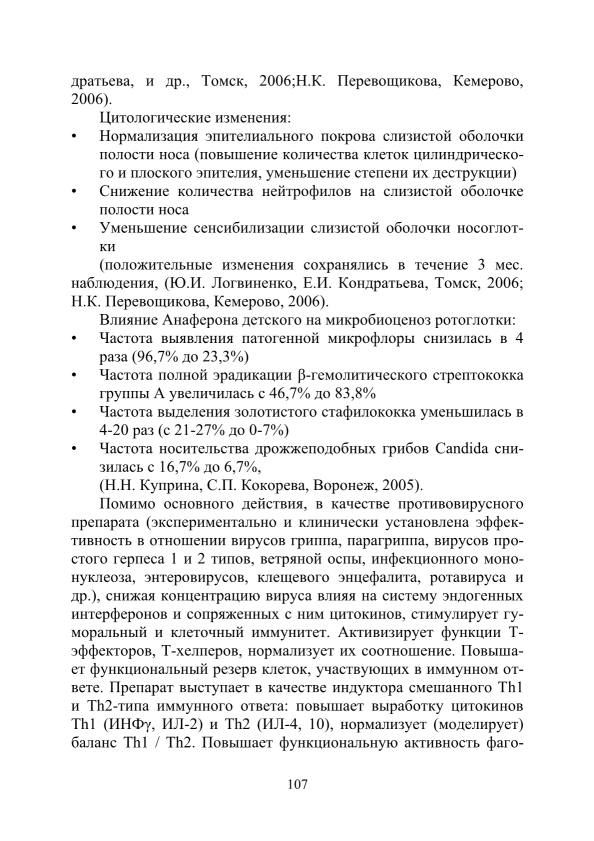 дратьева, и др., Томск, 2006;Н.К. Перевощикова, Кемерово, 2006).

Цитологические изменения:

• Нормализация эпителиального покрова слизистой оболочки полости носа (повышение количества клеток цилиндрического и плоского эпителия, уменьшение степени их деструкции)
• Снижение количества нейтрофилов на слизистой оболочке полости носа
• Уменьшение сенсибилизации слизистой оболочки носоглотки

(положительные изменения сохранялись в течение 3 мес. наблюдения, (Ю.И. Логвиненко, Е.И. Кондратьева, Томск, 2006; Н.К. Перевощикова, Кемерово, 2006).

Влияние Анаферона детского на микробиоценоз ротоглотки:

• Частота выявления патогенной микрофлоры снизилась в 4 раза (96,7% до 23,3%)
• Частота полной эрадикации β-гемолитического стрептококка группы А увеличилась с 46,7% до 83,8%
• Частота выделения золотистого стафилококка уменьшилась в 4-20 раз (с 21-27% до 0-7%)
• Частота носительства дрожжеподобных грибов Candida снизилась с 16,7% до 6,7%,

(Н.Н. Куприна, С.П. Кокорева, Воронеж, 2005).

Помимо основного действия, в качестве противовирусного препарата (экспериментально и клинически установлена эффективность в отношении вирусов гриппа, парагриппа, вирусов простого герпеса 1 и 2 типов, ветряной оспы, инфекционного мононуклеоза, энтеровирусов, клещевого энцефалита, ротавируса и др.), снижая концентрацию вируса влияя на систему эндогенных интерферонов и сопряженных с ним цитокинов, стимулирует гуморальный и клеточный иммунитет. Активизирует функции Т-эффекторов, Т-хелперов, нормализует их соотношение. Повышает функциональный резерв клеток, участвующих в иммунном ответе. Препарат выступает в качестве индуктора смешанного Th1 и Th2-типа иммунного ответа: повышает выработку цитокинов Th1 (ИНФγ, ИЛ-2) и Th2 (ИЛ-4, 10), нормализует (моделирует) баланс Th1 / Th2. Повышает функциональную активность фаго-

107